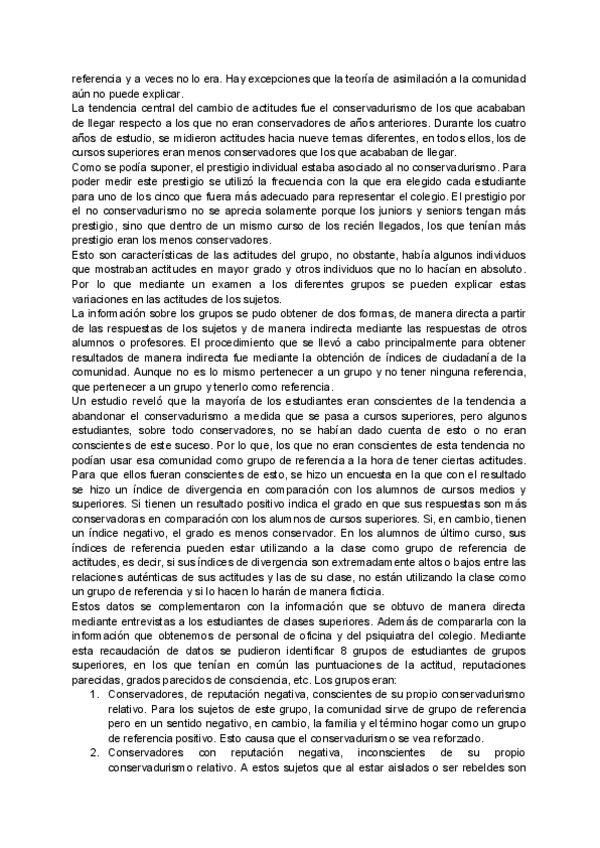 referencia y a veces no lo era. Hay excepciones que la teoría de asimilación a la comunidad aún no puede explicar.
La tendencia central del cambio de actitudes fue el conservadurismo de los que acababan de llegar respecto a los que no eran conservadores de años anteriores. Durante los cuatro años de estudio, se midieron actitudes hacia nueve temas diferentes, en todos ellos, los de cursos superiores eran menos conservadores que los que acababan de llegar.
Como se podía suponer, el prestigio individual estaba asociado al no conservadurismo. Para poder medir este prestigio se utilizó la frecuencia con la que era elegido cada estudiante para uno de los cinco que fuera más adecuado para representar el colegio. El prestigio por el no conservadurismo no se aprecia solamente porque los juniors y seniors tengan más prestigio, sino que dentro de un mismo curso de los recién llegados, los que tenían más prestigio eran los menos conservadores.
Esto son características de las actitudes del grupo, no obstante, había algunos individuos que mostraban actitudes en mayor grado y otros individuos que no lo hacían en absoluto. Por lo que mediante un examen a los diferentes grupos se pueden explicar estas variaciones en las actitudes de los sujetos.
La información sobre los grupos se pudo obtener de dos formas, de manera directa a partir de las respuestas de los sujetos y de manera indirecta mediante las respuestas de otros alumnos o profesores. El procedimiento que se llevó a cabo principalmente para obtener resultados de manera indirecta fue mediante la obtención de índices de ciudadanía de la comunidad. Aunque no es lo mismo pertenecer a un grupo y no tener ninguna referencia, que pertenecer a un grupo y tenerlo como referencia.
Un estudio reveló que la mayoría de los estudiantes eran conscientes de la tendencia a abandonar el conservadurismo a medida que se pasa a cursos superiores, pero algunos estudiantes, sobre todo conservadores, no se habían dado cuenta de esto o no eran conscientes de este suceso. Por lo que, los que no eran conscientes de esta tendencia no podían usar esa comunidad como grupo de referencia a la hora de tener ciertas actitudes. Para que ellos fueran conscientes de esto, se hizo un encuesta en la que con el resultado se hizo un índice de divergencia en comparación con los alumnos de cursos medios y superiores. Si tienen un resultado positivo indica el grado en que sus respuestas son más conservadoras en comparación con los alumnos de cursos superiores. Si, en cambio, tienen un índice negativo, el grado es menos conservador. En los alumnos de último curso, sus índices de referencia pueden estar utilizando a la clase como grupo de referencia de actitudes, es decir, si sus índices de divergencia son extremadamente altos o bajos entre las relaciones auténticas de sus actitudes y las de su clase, no están utilizando la clase como un grupo de referencia y si lo hacen lo harán de manera ficticia.
Estos datos se complementaron con la información que se obtuvo de manera directa mediante entrevistas a los estudiantes de clases superiores. Además de compararla con la información que obtenemos de personal de oficina y del psiquiatra del colegio. Mediante esta recaudación de datos se pudieron identificar 8 grupos de estudiantes de grupos superiores, en los que tenían en común las puntuaciones de la actitud, reputaciones parecidas, grados parecidos de consciencia, etc. Los grupos eran:
1. Conservadores, de reputación negativa, conscientes de su propio conservadurismo relativo. Para los sujetos de este grupo, la comunidad sirve de grupo de referencia pero en un sentido negativo, en cambio, la familia y el término hogar como un grupo de referencia positivo. Esto causa que el conservadurismo se vea reforzado.
2. Conservadores con reputación negativa, inconscientes de su propio conservadurismo relativo. A estos sujetos que al estar aislados o ser rebeldes son